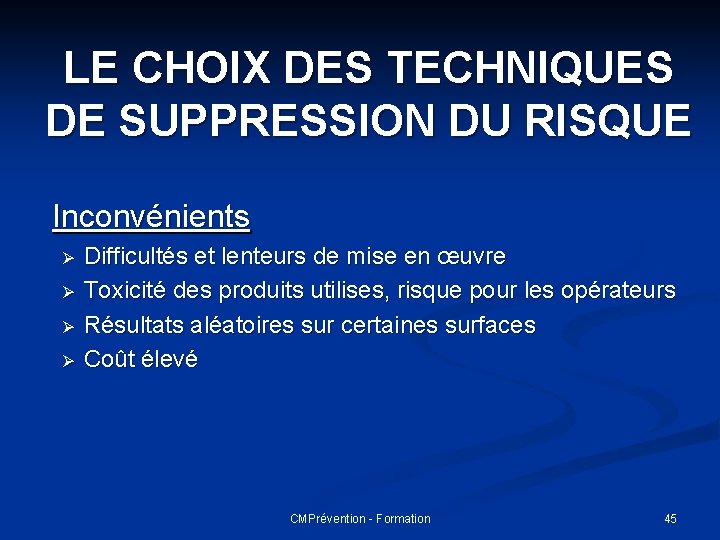 LE CHOIX DES TECHNIQUES DE SUPPRESSION DU RISQUE

Inconvénients

➢ Difficultés et lenteurs de mise en œuvre
➢ Toxicité des produits utilises, risque pour les opérateurs
➢ Résultats aléatoires sur certaines surfaces
➢ Coût élevé

CMPrévention - Formation

45